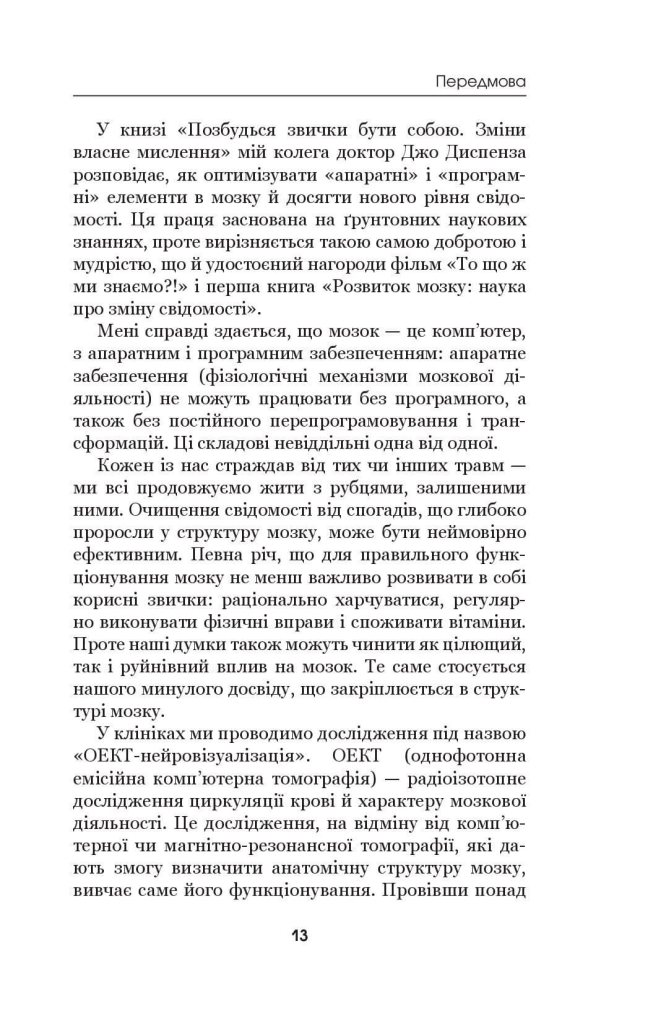 Передмова

У книзі «Позбудься звички бути собою. Зміни власне мислення» мій колега доктор Джо Диспенза розповідає, як оптимізувати «апаратні» і «програмні» елементи в мозку й досягти нового рівня свідомості. Ця праця заснована на ґрунтовних наукових знаннях, проте вирізняється такою самою добротою і мудрістю, що й удостоєний нагороди фільм «То що ж ми знаємо?!» і перша книга «Розвиток мозку: наука про зміну свідомості».

Мені справді здається, що мозок — це комп'ютер, з апаратним і програмним забезпеченням: апаратне забезпечення (фізіологічні механізми мозкової діяльності) не можуть працювати без програмного, а також без постійного перепрограмовування і трансформацій. Ці складові невіддільні одна від одної.

Кожен із нас страждав від тих чи інших травм — ми всі продовжуємо жити з рубцями, залишеними ними. Очищення свідомості від спогадів, що глибоко проросли у структуру мозку, може бути неймовірно ефективним. Певна річ, що для правильного функціонування мозку не менш важливо розвивати в собі корисні звички: раціонально харчуватися, регулярно виконувати фізичні вправи і споживати вітаміни. Проте наші думки також можуть чинити як цілющий, так і руйнівний вплив на мозок. Те саме стосується нашого минулого досвіду, що закріплюється в структурі мозку.

У клініках ми проводимо дослідження під назвою «ОЕКТ-нейровізуалізація». ОЕКТ (однофотонна емісійна комп'ютерна томографія) — радіоізотопне дослідження циркуляції крові й характеру мозкової діяльності. Це дослідження, на відміну від комп'ютерної чи магнітно-резонансної томографії, які дають змогу визначити анатомічну структуру мозку, вивчає саме його функціонування. Провівши понад

13